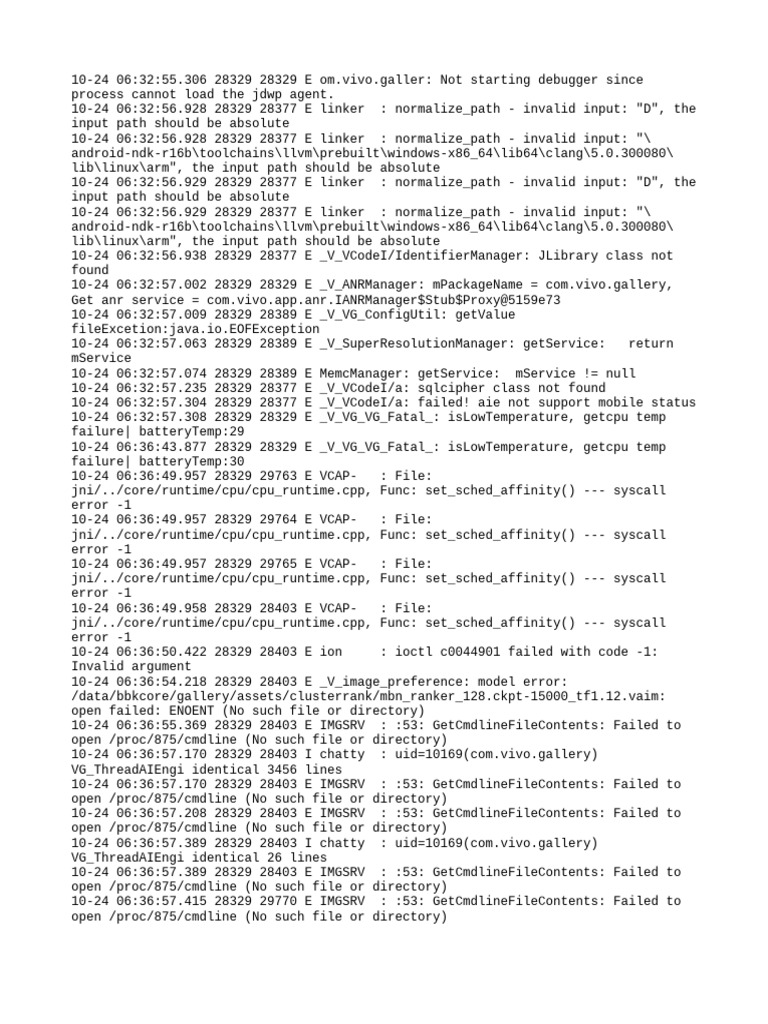 10-24 06:32:55.306 28329 28329 E om.vivo.galler: Not starting debugger since process cannot load the jdwp agent.
10-24 06:32:56.928 28329 28377 E linker  : normalize_path - invalid input: "D", the input path should be absolute
10-24 06:32:56.928 28329 28377 E linker  : normalize_path - invalid input: "\android-ndk-r16b\toolchains\llvm\prebuilt\windows-x86_64\lib64\clang\5.0.300080\lib\linux\arm", the input path should be absolute
10-24 06:32:56.929 28329 28377 E linker  : normalize_path - invalid input: "D", the input path should be absolute
10-24 06:32:56.929 28329 28377 E linker  : normalize_path - invalid input: "\android-ndk-r16b\toolchains\llvm\prebuilt\windows-x86_64\lib64\clang\5.0.300080\lib\linux\arm", the input path should be absolute
10-24 06:32:56.938 28329 28377 E _V_VCodeI/IdentifierManager: JLibrary class not found
10-24 06:32:57.002 28329 28329 E _V_ANRManager: mPackageName = com.vivo.gallery, Get anr service = com.vivo.app.anr.IANRManager$Stub$Proxy@5159e73
10-24 06:32:57.009 28329 28389 E _V_VG_ConfigUtil: getValue fileExcetion:java.io.EOFException
10-24 06:32:57.063 28329 28389 E _V_SuperResolutionManager: getService:   return mService
10-24 06:32:57.074 28329 28389 E MemcManager: getService:  mService != null
10-24 06:32:57.235 28329 28377 E _V_VCodeI/a: sqlcipher class not found
10-24 06:32:57.304 28329 28377 E _V_VCodeI/a: failed! aie not support mobile status
10-24 06:32:57.308 28329 28329 E _V_VG_VG_Fatal_: isLowTemperature, getcpu temp failure| batteryTemp:29
10-24 06:36:43.877 28329 28329 E _V_VG_VG_Fatal_: isLowTemperature, getcpu temp failure| batteryTemp:30
10-24 06:36:49.957 28329 29763 E VCAP-   : File: jni/../core/runtime/cpu/cpu_runtime.cpp, Func: set_sched_affinity() --- syscall error -1
10-24 06:36:49.957 28329 29764 E VCAP-   : File: jni/../core/runtime/cpu/cpu_runtime.cpp, Func: set_sched_affinity() --- syscall error -1
10-24 06:36:49.957 28329 29765 E VCAP-   : File: jni/../core/runtime/cpu/cpu_runtime.cpp, Func: set_sched_affinity() --- syscall error -1
10-24 06:36:49.958 28329 28403 E VCAP-   : File: jni/../core/runtime/cpu/cpu_runtime.cpp, Func: set_sched_affinity() --- syscall error -1
10-24 06:36:50.422 28329 28403 E ion     : ioctl c0044901 failed with code -1: Invalid argument
10-24 06:36:54.218 28329 28403 E _V_image_preference: model error: /data/bbkcore/gallery/assets/clusterrank/mbn_ranker_128.ckpt-15000_tf1.12.vaim: open failed: ENOENT (No such file or directory)
10-24 06:36:55.369 28329 28403 E IMGSRV  : :53: GetCmdlineFileContents: Failed to open /proc/875/cmdline (No such file or directory)
10-24 06:36:57.170 28329 28403 I chatty  : uid=10169(com.vivo.gallery) VG_ThreadAIEngi identical 3456 lines
10-24 06:36:57.170 28329 28403 E IMGSRV  : :53: GetCmdlineFileContents: Failed to open /proc/875/cmdline (No such file or directory)
10-24 06:36:57.208 28329 28403 E IMGSRV  : :53: GetCmdlineFileContents: Failed to open /proc/875/cmdline (No such file or directory)
10-24 06:36:57.389 28329 28403 I chatty  : uid=10169(com.vivo.gallery) VG_ThreadAIEngi identical 26 lines
10-24 06:36:57.389 28329 28403 E IMGSRV  : :53: GetCmdlineFileContents: Failed to open /proc/875/cmdline (No such file or directory)
10-24 06:36:57.415 28329 29770 E IMGSRV  : :53: GetCmdlineFileContents: Failed to open /proc/875/cmdline (No such file or directory)